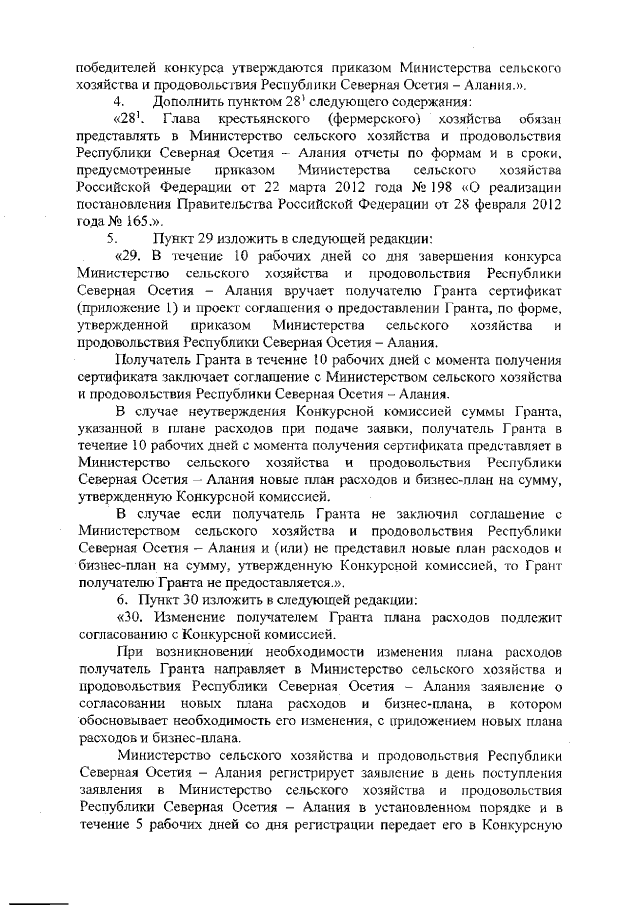 победителей конкурса утверждаются приказом Министерства сельского хозяйства и продовольствия Республики Северная Осетия – Алания.».

4. Дополнить пунктом $28^1$ следующего содержания:

«$28^1$. Глава крестьянского (фермерского) хозяйства обязан представлять в Министерство сельского хозяйства и продовольствия Республики Северная Осетия – Алания отчеты по формам и в сроки, предусмотренные приказом Министерства сельского хозяйства Российской Федерации от 22 марта 2012 года № 198 «О реализации постановления Правительства Российской Федерации от 28 февраля 2012 года № 165.».

5. Пункт 29 изложить в следующей редакции:

«29. В течение 10 рабочих дней со дня завершения конкурса Министерство сельского хозяйства и продовольствия Республики Северная Осетия – Алания вручает получателю Гранта сертификат (приложение 1) и проект соглашения о предоставлении Гранта, по форме, утвержденной приказом Министерства сельского хозяйства и продовольствия Республики Северная Осетия – Алания.

Получатель Гранта в течение 10 рабочих дней с момента получения сертификата заключает соглашение с Министерством сельского хозяйства и продовольствия Республики Северная Осетия – Алания.

В случае неутверждения Конкурсной комиссией суммы Гранта, указанной в плане расходов при подаче заявки, получатель Гранта в течение 10 рабочих дней с момента получения сертификата представляет в Министерство сельского хозяйства и продовольствия Республики Северная Осетия – Алания новые план расходов и бизнес-план на сумму, утвержденную Конкурсной комиссией.

В случае если получатель Гранта не заключил соглашение с Министерством сельского хозяйства и продовольствия Республики Северная Осетия – Алания и (или) не представил новые план расходов и бизнес-план на сумму, утвержденную Конкурсной комиссией, то Грант получателю Гранта не предоставляется.».

6. Пункт 30 изложить в следующей редакции:

«30. Изменение получателем Гранта плана расходов подлежит согласованию с Конкурсной комиссией.

При возникновении необходимости изменения плана расходов получатель Гранта направляет в Министерство сельского хозяйства и продовольствия Республики Северная Осетия – Алания заявление о согласовании новых плана расходов и бизнес-плана, в котором обосновывает необходимость его изменения, с приложением новых плана расходов и бизнес-плана.

Министерство сельского хозяйства и продовольствия Республики Северная Осетия – Алания регистрирует заявление в день поступления заявления в Министерство сельского хозяйства и продовольствия Республики Северная Осетия – Алания в установленном порядке и в течение 5 рабочих дней со дня регистрации передает его в Конкурсную